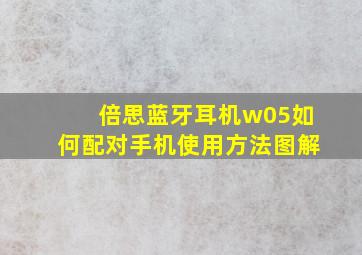 倍思蓝牙耳机w05如何配对手机使用方法图解